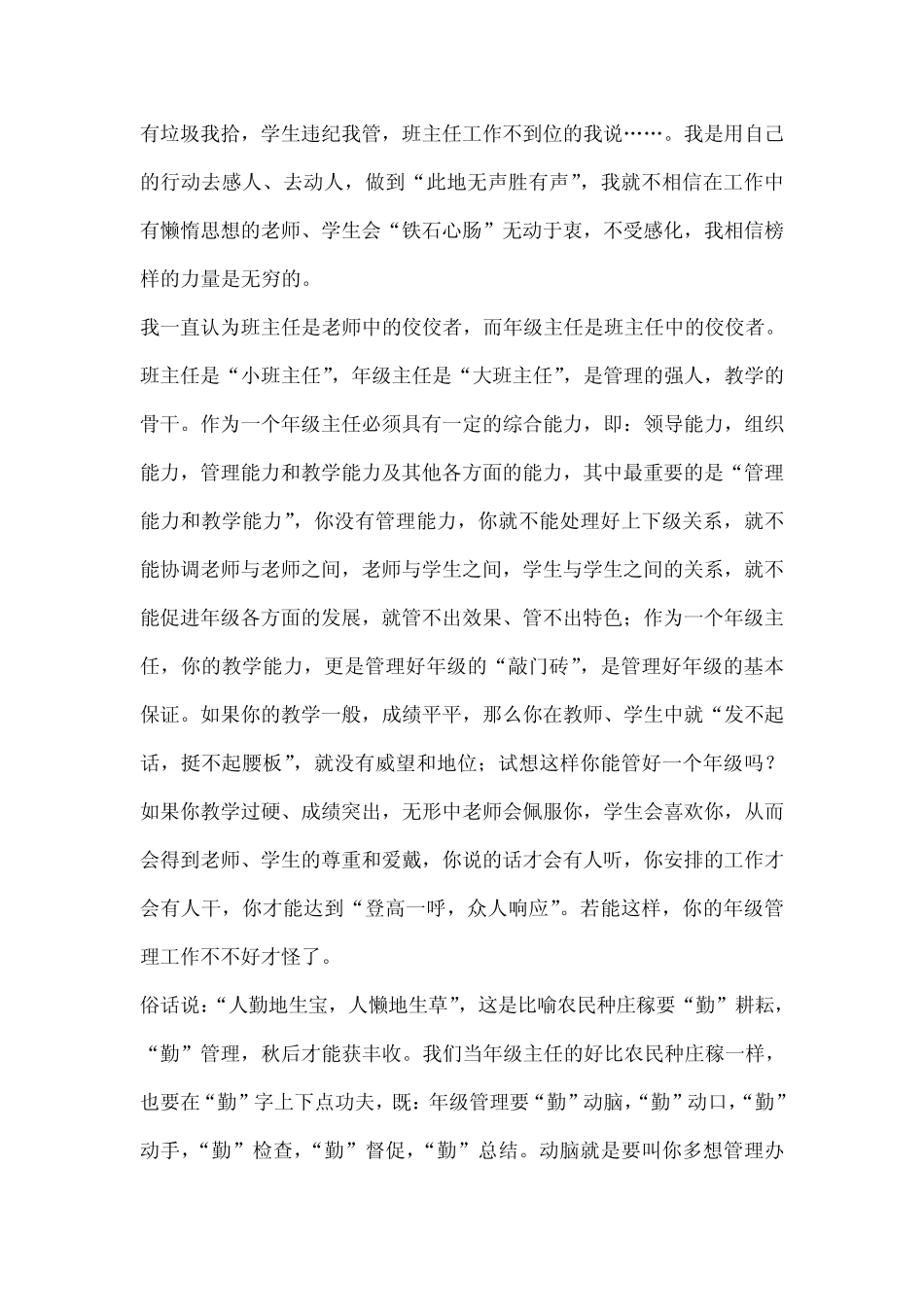 有垃圾我拾，学生违纪我管，班主任工作不到位的我说……。我是用自己的行动去感人、去动人，做到“此地无声胜有声”，我就不相信在工作中有懒惰思想的老师、学生会“铁石心肠”无动于衷，不受感化，我相信榜样的力量是无穷的。

我一直认为班主任是老师中的佼佼者，而年级主任是班主任中的佼佼者。班主任是“小班主任”，年级主任是“大班主任”，是管理的强人，教学的骨干。作为一个年级主任必须具有一定的综合能力，即：领导能力，组织能力，管理能力和教学能力及其他各方面的能力，其中最重要的是“管理能力和教学能力”，你没有管理能力，你就不能处理好上下级关系，就不能协调老师与老师之间，老师与学生之间，学生与学生之间的关系，就不能促进年级各方面的发展，就管不出效果、管不出特色；作为一个年级主任，你的教学能力，更是管理好年级的“敲门砖”，是管理好年级的基本保证。如果你的教学一般，成绩平平，那么你在教师、学生中就“发不起话，挺不起腰板”，就没有威望和地位；试想这样你能管好一个年级吗？如果你教学过硬、成绩突出，无形中老师会佩服你，学生会喜欢你，从而会得到老师、学生的尊重和爱戴，你说的话才会有人听，你安排的工作才会有人干，你才能达到“登高一呼，众人响应”。若能这样，你的年级管理工作不不好才怪了。

俗话说：“人勤地生宝，人懒地生草”，这是比喻农民种庄稼要“勤”耕耘，“勤”管理，秋后才能获丰收。我们当年级主任的好比农民种庄稼一样，也要在“勤”字上下点功夫，既：年级管理要“勤”动脑，“勤”动口，“勤”动手，“勤”检查，“勤”督促，“勤”总结。动脑就是要叫你多想管理办